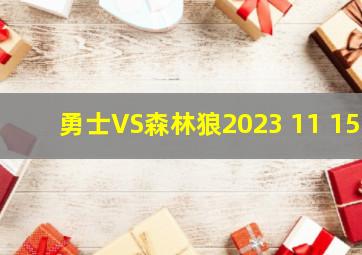 勇士VS森林狼2023 11 15